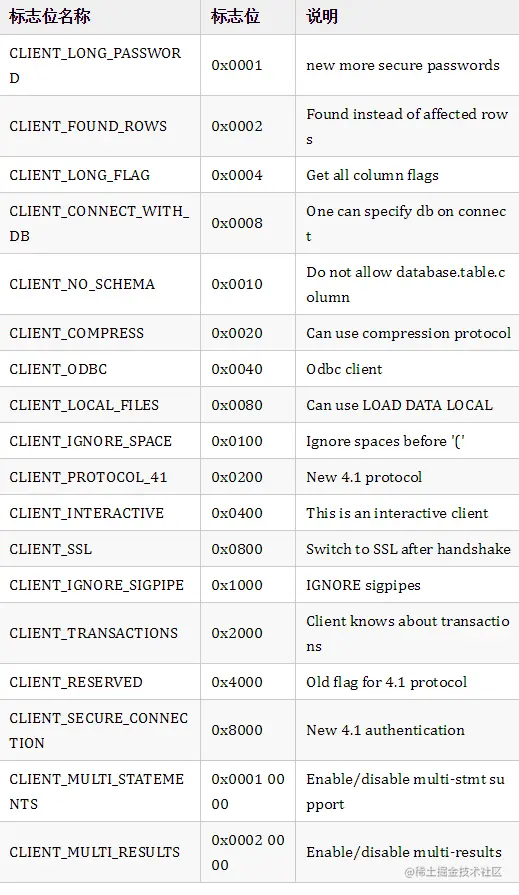 | 标志位名称 | 标志位 | 说明 |
|---|---|---|
| CLIENT_LONG_PASSWORD | 0x0001 | new more secure passwords |
| CLIENT_FOUND_ROWS | 0x0002 | Found instead of affected rows |
| CLIENT_LONG_FLAG | 0x0004 | Get all column flags |
| CLIENT_CONNECT_WITH_DB | 0x0008 | One can specify db on connect |
| CLIENT_NO_SCHEMA | 0x0010 | Do not allow database.table.column |
| CLIENT_COMPRESS | 0x0020 | Can use compression protocol |
| CLIENT_ODBC | 0x0040 | Odbc client |
| CLIENT_LOCAL_FILES | 0x0080 | Can use LOAD DATA LOCAL |
| CLIENT_IGNORE_SPACE | 0x0100 | Ignore spaces before '(' |
| CLIENT_PROTOCOL_41 | 0x0200 | New 4.1 protocol |
| CLIENT_INTERACTIVE | 0x0400 | This is an interactive client |
| CLIENT_SSL | 0x0800 | Switch to SSL after handshake |
| CLIENT_IGNORE_SIGPIPE | 0x1000 | IGNORE sigpipes |
| CLIENT_TRANSACTIONS | 0x2000 | Client knows about transactions |
| CLIENT_RESERVED | 0x4000 | Old flag for 4.1 protocol |
| CLIENT_SECURE_CONNECTION | 0x8000 | New 4.1 authentication |
| CLIENT_MULTI_STATEMENTS | 0x0001 0000 | Enable/disable multi-stmt support |
| CLIENT_MULTI_RESULTS | 0x0002 0000 | Enable/disable multi-results |

@稀土掘金技术社区